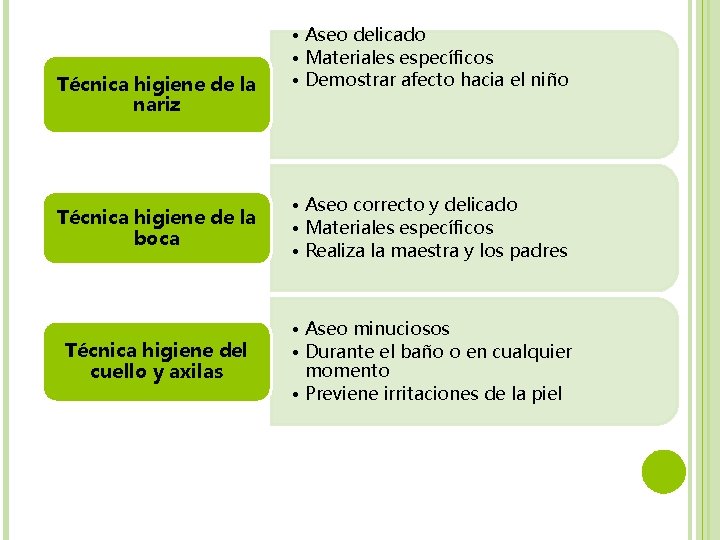 Técnica higiene de la nariz

• Aseo delicado
• Materiales específicos
• Demostrar afecto hacia el niño

Técnica higiene de la boca

• Aseo correcto y delicado
• Materiales específicos
• Realiza la maestra y los padres

Técnica higiene del cuello y axilas

• Aseo minuciosos
• Durante el baño o en cualquier momento
• Previene irritaciones de la piel